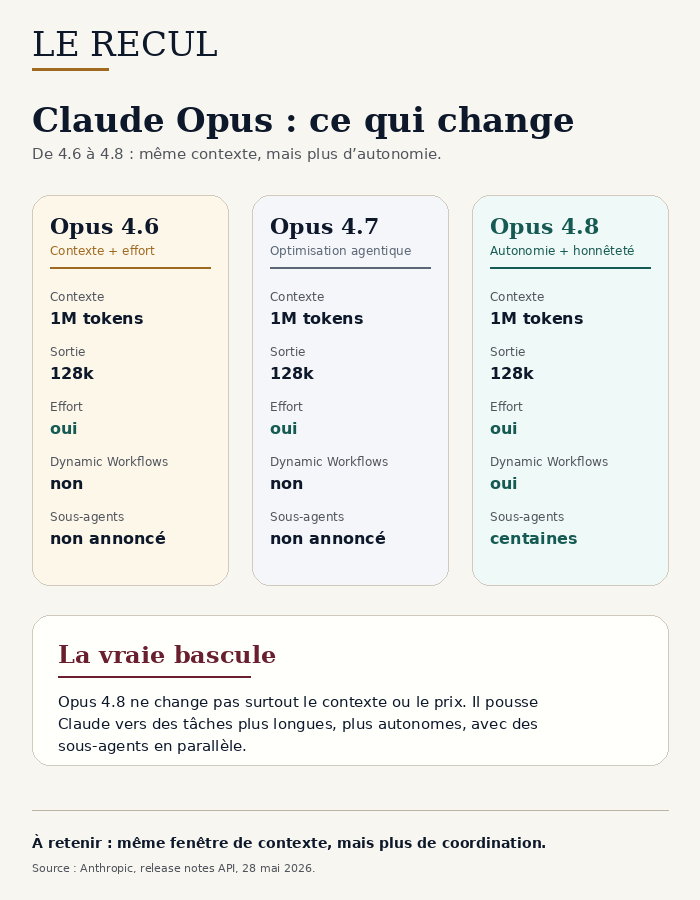 LE RECUL

Claude Opus : ce qui change

De 4.6 à 4.8 : même contexte, mais plus d'autonomie.

Opus 4.6
Contexte + effort

Contexte
1M tokens

Sortie
128k

Effort
oui

Dynamic Workflows
non

Sous-agents
non annoncé

Opus 4.7
Optimisation agentique

Contexte
1M tokens

Sortie
128k

Effort
oui

Dynamic Workflows
non

Sous-agents
non annoncé

Opus 4.8
Autonomie + honnêteté

Contexte
1M tokens

Sortie
128k

Effort
oui

Dynamic Workflows
oui

Sous-agents
centaines

La vraie bascule

Opus 4.8 ne change pas surtout le contexte ou le prix. Il pousse Claude vers des tâches plus longues, plus autonomes, avec des sous-agents en parallèle.

À retenir : même fenêtre de contexte, mais plus de coordination.

Source : Anthropic, release notes API, 28 mai 2026.